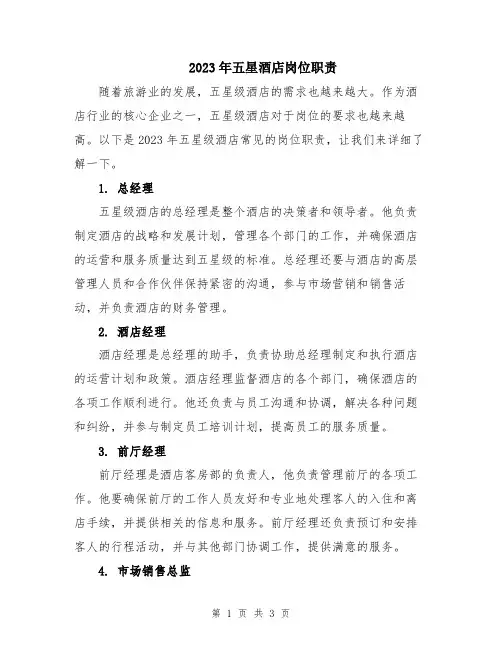 2023年五星酒店岗位职责

随着旅游业的发展，五星级酒店的需求也越来越大。作为酒店行业的核心企业之一，五星级酒店对于岗位的要求也越来越高。以下是2023年五星级酒店常见的岗位职责，让我们来详细了解一下。

1. 总经理

五星级酒店的总经理是整个酒店的决策者和领导者。他负责制定酒店的战略和发展计划，管理各个部门的工作，并确保酒店的运营和服务质量达到五星级的标准。总经理还要与酒店的高层管理人员和合作伙伴保持紧密的沟通，参与市场营销和销售活动，并负责酒店的财务管理。

2. 酒店经理

酒店经理是总经理的助手，负责协助总经理制定和执行酒店的运营计划和政策。酒店经理监督酒店的各个部门，确保酒店的各项工作顺利进行。他还负责与员工沟通和协调，解决各种问题和纠纷，并参与制定员工培训计划，提高员工的服务质量。

3. 前厅经理

前厅经理是酒店客房部的负责人，他负责管理前厅的各项工作。他要确保前厅的工作人员友好和专业地处理客人的入住和离店手续，并提供相关的信息和服务。前厅经理还负责预订和安排客人的行程活动，并与其他部门协调工作，提供满意的服务。

4. 市场销售总监

第 1 页 共 3 页